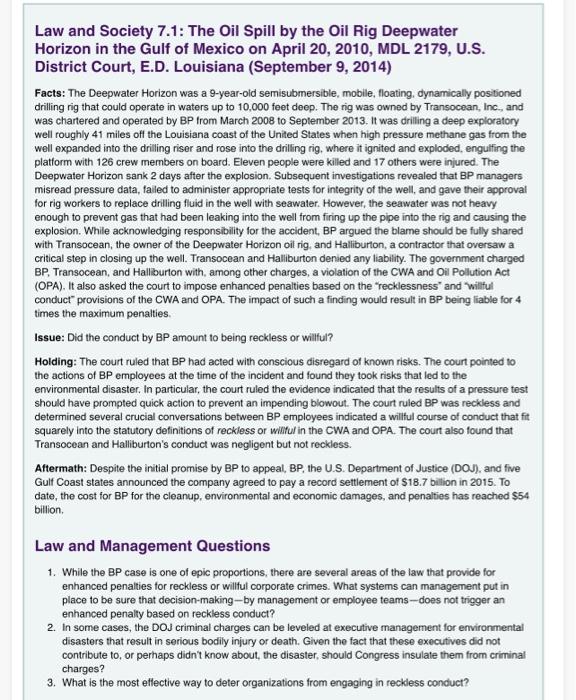 Law and Society 7.1: The Oil Spill by the Oil Rig Deepwater Horizon in the Gulf of Mexico on April 20, 2010, MDL 2179, U.S. District Court, E.D. Louisiana (September 9, 2014)

Facts: The Deepwater Horizon was a 9-year-old semisubmersible, mobile, floating, dynamically positioned drilling rig that could operate in waters up to 10,000 feet deep. The rig was owned by Transocean, Inc., and was chartered and operated by BP from March 2008 to September 2013. It was drilling a deep exploratory well roughly 41 miles off the Louisiana coast of the United States when high pressure methane gas from the well expanded into the drilling riser and rose into the drilling rig, where it ignited and exploded, engulfing the platform with 126 crew members on board. Eleven people were killed and 17 others were injured. The Deepwater Horizon sank 2 days after the explosion. Subsequent investigations revealed that BP managers misread pressure data, failed to administer appropriate tests for integrity of the well, and gave their approval for rig workers to replace drilling fluid in the well with seawater. However, the seawater was not heavy enough to prevent gas that had been leaking into the well from firing up the pipe into the rig and causing the explosion. While acknowledging responsibility for the accident, BP argued the blame should be fully shared with Transocean, the owner of the Deepwater Horizon oil rig, and Halliburton, a contractor that oversaw a critical step in closing up the well. Transocean and Halliburton denied any liability. The government charged BP, Transocean, and Halliburton with, among other charges, a violation of the CWA and Oil Pollution Act (OPA). It also asked the court to impose enhanced penalties based on the "recklessness" and "willful conduct" provisions of the CWA and OPA. The impact of such a finding would result in BP being liable for 4 times the maximum penalties.

Issue: Did the conduct by BP amount to being reckless or willful?

Holding: The court ruled that BP had acted with conscious disregard of known risks. The court pointed to the actions of BP employees at the time of the incident and found they took risks that led to the environmental disaster. In particular, the court ruled the evidence indicated that the results of a pressure test should have prompted quick action to prevent an impending blowout. The court ruled BP was reckless and determined several crucial conversations between BP employees indicated a willful course of conduct that fit squarely into the statutory definitions of reckless or willful in the CWA and OPA. The court also found that Transocean and Halliburton's conduct was negligent but not reckless.

Aftermath: Despite the initial promise by BP to appeal, BP, the U.S. Department of Justice (DOJ), and five Gulf Coast states announced the company agreed to pay a record settlement of $18.7 billion in 2015. To date, the cost for BP for the cleanup, environmental and economic damages, and penalties has reached $54 billion.

Law and Management Questions

1. While the BP case is one of epic proportions, there are several areas of the law that provide for enhanced penalties for reckless or willful corporate crimes. What systems can management put in place to be sure that decision-making—by management or employee teams—does not trigger an enhanced penalty based on reckless conduct?
2. In some cases, the DOJ criminal charges can be leveled at executive management for environmental disasters that result in serious bodily injury or death. Given the fact that these executives did not contribute to, or perhaps didn't know about, the disaster, should Congress insulate them from criminal charges?
3. What is the most effective way to deter organizations from engaging in reckless conduct?